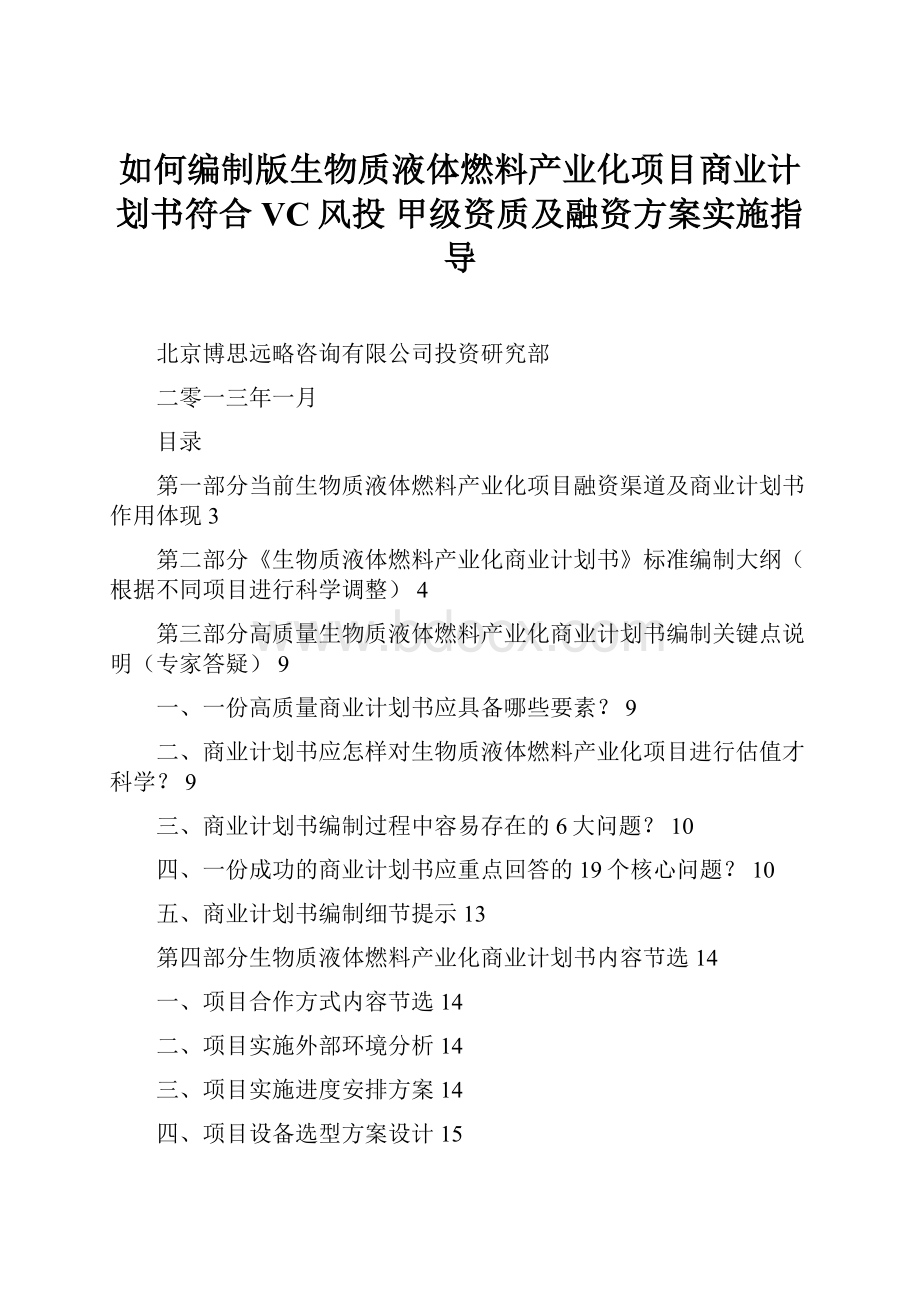 如何编制版生物质液体燃料产业化项目商业计划书符合 VC 风投 甲级资质及融资方案实施指导

北京博思远略咨询有限公司投资研究部

二零一三年一月

目录

第一部分当前生物质液体燃料产业化项目融资渠道及商业计划书作用体现 3

第二部分《生物质液体燃料产业化商业计划书》标准编制大纲（根据不同项目进行科学调整） 4

第三部分高质量生物质液体燃料产业化商业计划书编制关键点说明（专家答疑） 9

一、一份高质量商业计划书应具备哪些要素？ 9

二、商业计划书应怎样对生物质液体燃料产业化项目进行估值才科学？ 9

三、商业计划书编制过程中容易存在的 6 大问题？ 10

四、一份成功的商业计划书应重点回答的 19 个核心问题？ 10

五、商业计划书编制细节提示 13

第四部分生物质液体燃料产业化商业计划书内容节选 14

一、项目合作方式内容节选 14

二、项目实施外部环境分析 14

三、项目实施进度安排方案 14

四、项目设备选型方案设计 15

www.bdocx.com